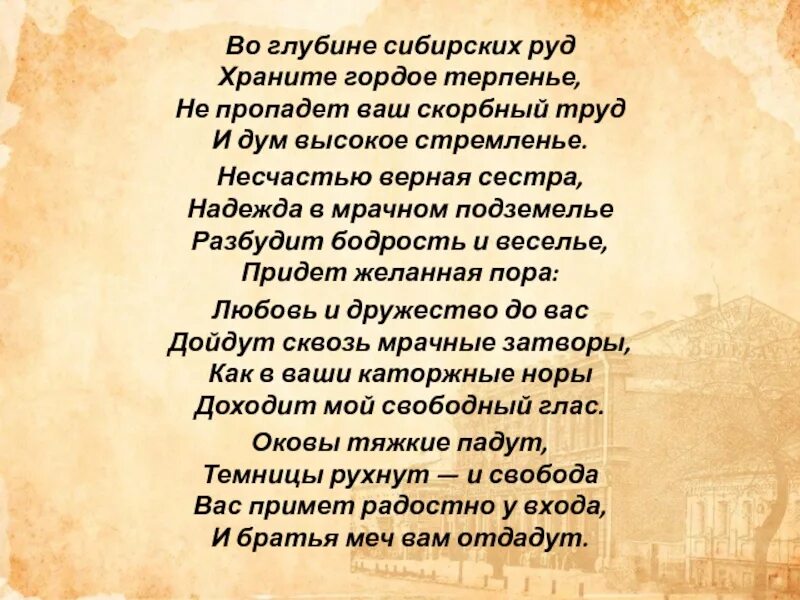 Во глубине сибирских руд
Храните гордое терпенье,
Не пропадет ваш скорбный труд
И дум высокое стремленье.

Несчастью верная сестра,
Надежда в мрачном подземелье
Разбудит бодрость и веселье,
Придет желанная пора:

Любовь и дружество до вас
Дойдут сквозь мрачные затворы,
Как в ваши каторжные норы
Доходит мой свободный глас.

Оковы тяжкие падут,
Темницы рухнут — и свобода
Вас примет радостно у входа,
И братья меч вам отдадут.